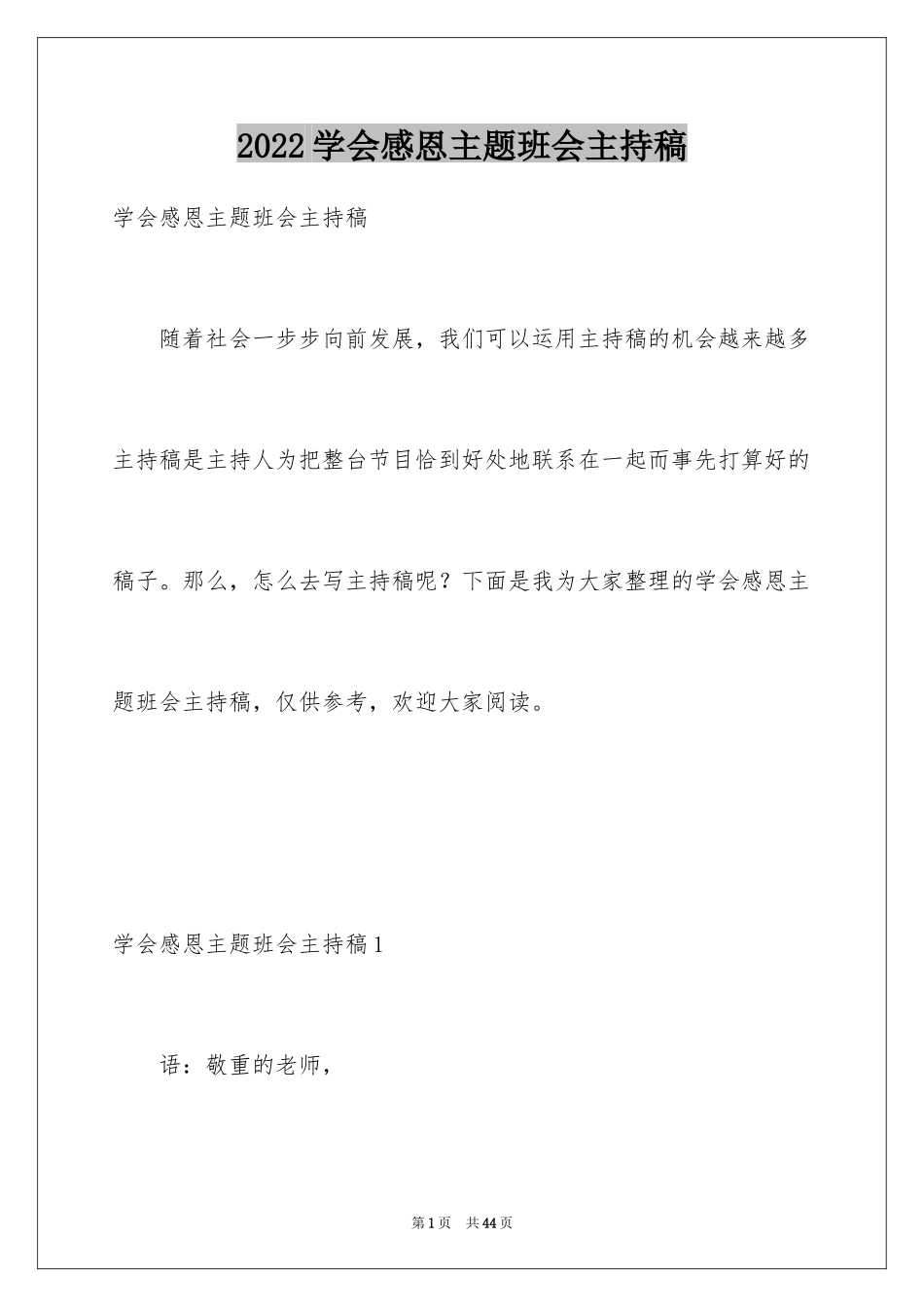 2022学会感恩主题班会主持稿

学会感恩主题班会主持稿

随着社会一步步向前发展，我们可以运用主持稿的机会越来越多主持稿是主持人为把整台节目恰到好处地联系在一起而事先打算好的稿子。那么，怎么去写主持稿呢？下面是我为大家整理的学会感恩主题班会主持稿，仅供参考，欢迎大家阅读。

学会感恩主题班会主持稿1

语：敬重的老师，

第1页　共44页